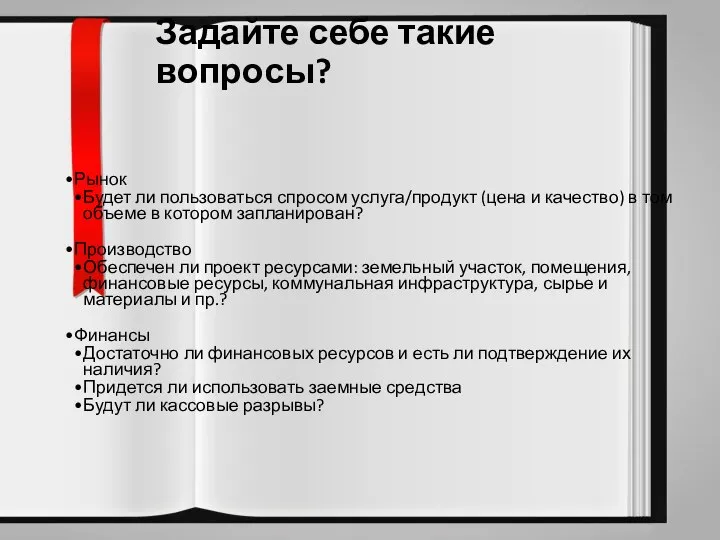 Задайте себе такие вопросы?

•Рынок
•Будет ли пользоваться спросом услуга/продукт (цена и качество) в том объеме в котором запланирован?

•Производство
•Обеспечен ли проект ресурсами: земельный участок, помещения, финансовые ресурсы, коммунальная инфраструктура, сырье и материалы и пр.?

•Финансы
•Достаточно ли финансовых ресурсов и есть ли подтверждение их наличия?
•Придется ли использовать заемные средства
•Будут ли кассовые разрывы?